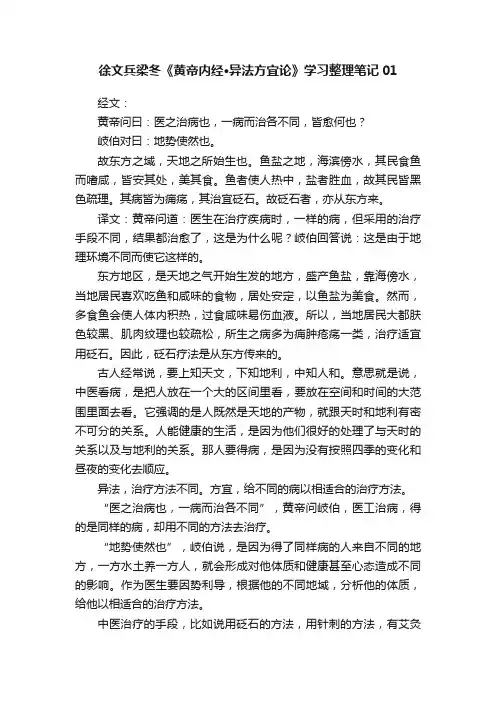 徐文兵梁冬《黄帝内经•异法方宜论》学习整理笔记 01

经文：

黄帝问曰：医之治病也，一病而治各不同，皆愈何也？

岐伯对曰：地势使然也。

故东方之域，天地之所始生也。鱼盐之地，海滨傍水，其民食鱼而嗜咸，皆安其处，美其食。鱼者使人热中，盐者胜血，故其民皆黑色疏理。其病皆为痈疡，其治宜砭石。故砭石者，亦从东方来。

译文：黄帝问道：医生在治疗疾病时，一样的病，但采用的治疗手段不同，结果都治愈了，这是为什么呢？岐伯回答说：这是由于地理环境不同而使它这样的。

东方地区，是天地之气开始生发的地方，盛产鱼盐，靠海傍水，当地居民喜欢吃鱼和咸味的食物，居处安定，以鱼盐为美食。然而，多食鱼会使人体内积热，过食咸味易伤血液。所以，当地居民大都肤色较黑、肌肉纹理也较疏松，所生之病多为痈肿疮疡一类，治疗适宜用砭石。因此，砭石疗法是从东方传来的。

古人经常说，要上知天文，下知地利，中知人和。意思就是说，中医看病，是把人放在一个大的区间里看，要放在空间和时间的大范围里面去看。它强调的是人既然是天地的产物，就跟天时和地利有密不可分的关系。人能健康的生活，是因为他们很好的处理了与天时的关系以及与地利的关系。那人要得病，是因为没有按照四季的变化和昼夜的变化去顺应。

异法，治疗方法不同。方宜，给不同的病以相适合的治疗方法。

“医之治病也，一病而治各不同”，黄帝问岐伯，医工治病，得的是同样的病，却用不同的方法去治疗。

“地势使然也”，岐伯说，是因为得了同样病的人来自不同的地方，一方水土养一方人，就会形成对他体质和健康甚至心态造成不同的影响。作为医生要因势利导，根据他的不同地域，分析他的体质，给他以相适合的治疗方法。

中医治疗的手段，比如说用砭石的方法，用针刺的方法，有艾灸